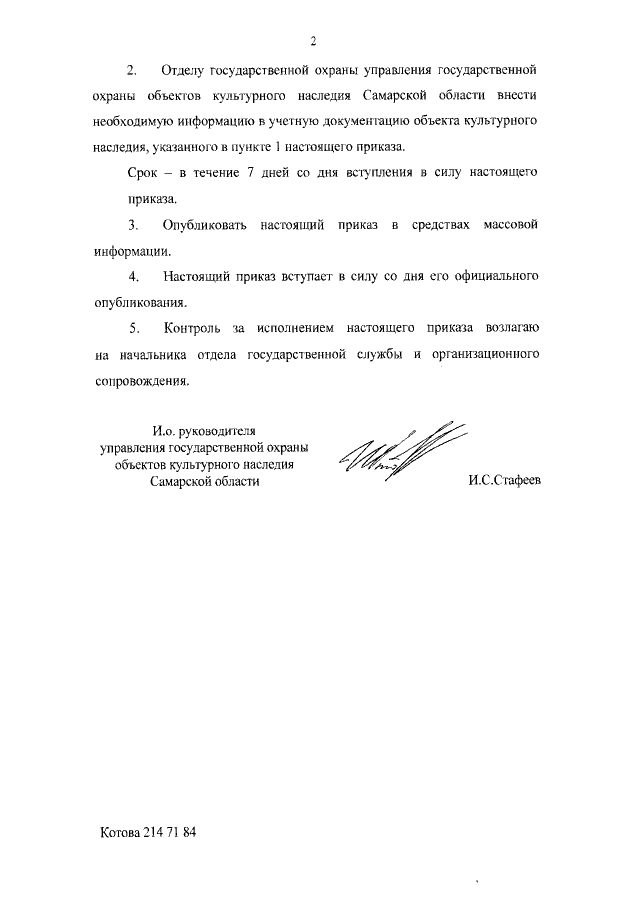 2

2. Отделу государственной охраны управления государственной охраны объектов культурного наследия Самарской области внести необходимую информацию в учетную документацию объекта культурного наследия, указанного в пункте 1 настоящего приказа.

Срок – в течение 7 дней со дня вступления в силу настоящего приказа.

3. Опубликовать настоящий приказ в средствах массовой информации.

4. Настоящий приказ вступает в силу со дня его официального опубликования.

5. Контроль за исполнением настоящего приказа возлагаю на начальника отдела государственной службы и организационного сопровождения.

И.о. руководителя управления государственной охраны объектов культурного наследия Самарской области

И.С.Стафеев

Котова 214 71 84